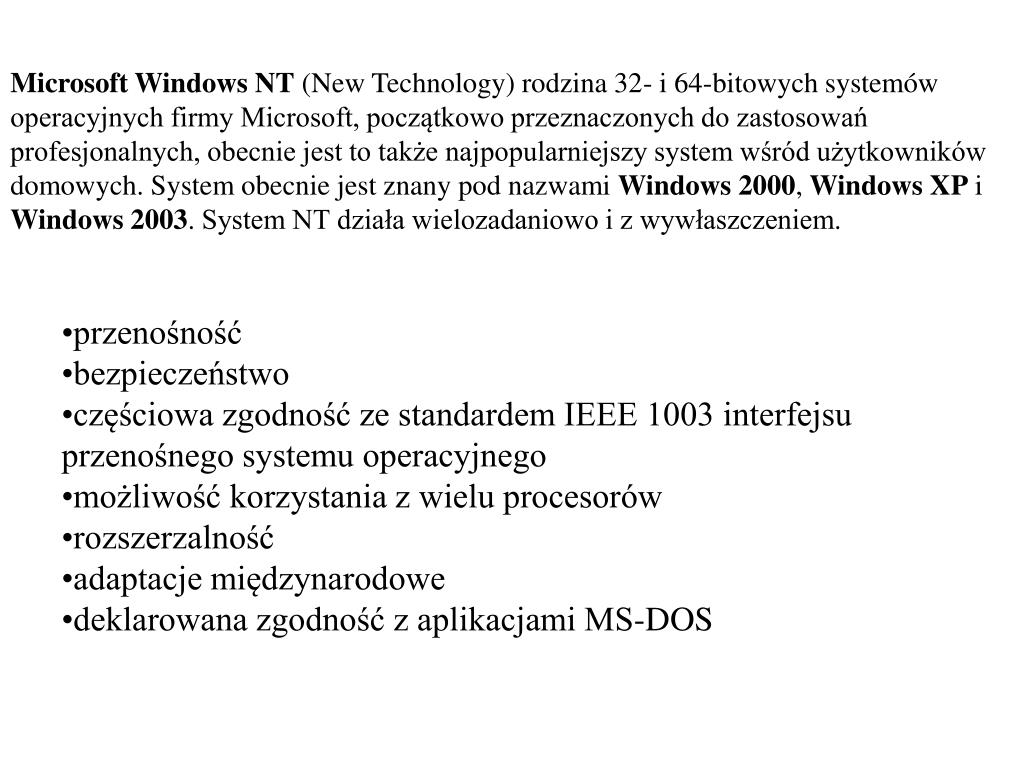 Microsoft Windows NT (New Technology) rodzina 32- i 64-bitowych systemów operacyjnych firmy Microsoft, początkowo przeznaczonych do zastosowań profesjonalnych, obecnie jest to także najpopularniejszy system wśród użytkowników domowych. System obecnie jest znany pod nazwami Windows 2000, Windows XP i Windows 2003. System NT działa wielozadaniowo i z wywłaszczeniem.

•przenośność
•bezpieczeństwo
•częściowa zgodność ze standardem IEEE 1003 interfejsu przenośnego systemu operacyjnego
•możliwość korzystania z wielu procesorów
•rozszerzalność
•adaptacje międzynarodowe
•deklarowana zgodność z aplikacjami MS-DOS